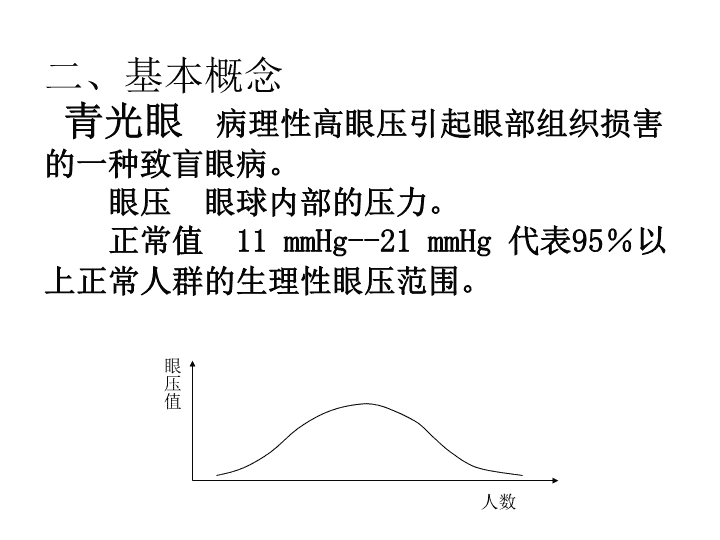 二、基本概念

青光眼　病理性高眼压引起眼部组织损害的一种致盲眼病。

眼压　眼球内部的压力。

正常值　11 mmHg--21 mmHg 代表95％以上正常人群的生理性眼压范围。

眼压值

人数